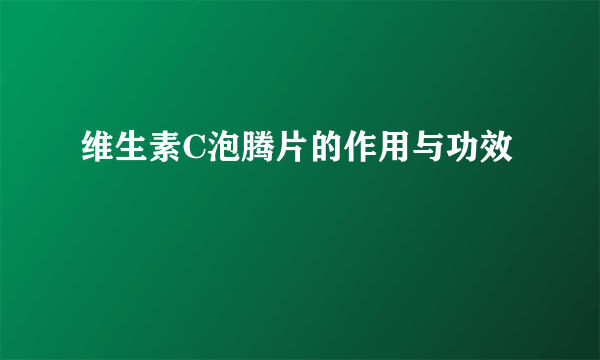 维生素C泡腾片的作用与功效